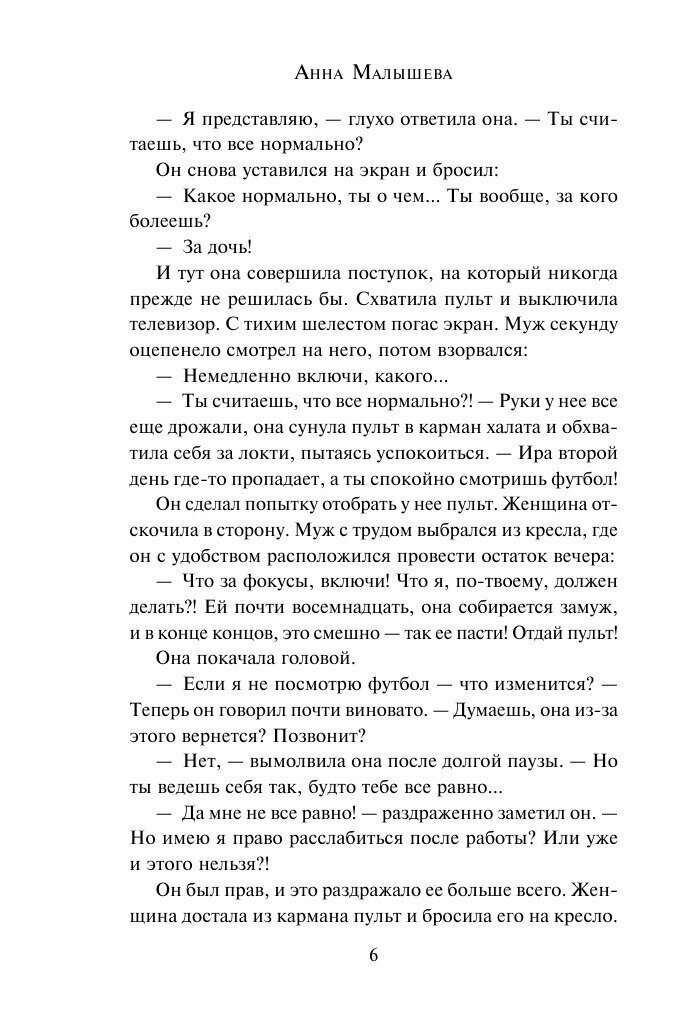 Анна Малышева

— Я представляю, — глухо ответила она. — Ты считаешь, что все нормально?

Он снова уставился на экран и бросил:

— Какое нормально, ты о чем... Ты вообще, за кого болеешь?

— За дочь!

И тут она совершила поступок, на который никогда прежде не решилась бы. Схватила пульт и выключила телевизор. С тихим шелестом погас экран. Муж секунду оцепенело смотрел на него, потом взорвался:

— Немедленно включи, какого...

— Ты считаешь, что все нормально?! — Руки у нее все еще дрожали, она сунула пульт в карман халата и обхватила себя за локти, пытаясь успокоиться. — Ира второй день где-то пропадает, а ты спокойно смотришь футбол!

Он сделал попытку отобрать у нее пульт. Женщина отскочила в сторону. Муж с трудом выбрался из кресла, где он с удобством расположился провести остаток вечера:

— Что за фокусы, включи! Что я, по-твоему, должен делать?! Ей почти восемнадцать, она собирается замуж, и в конце концов, это смешно — так ее пасти! Отдай пульт!

Она покачала головой.

— Если я не посмотрю футбол — что изменится? — Теперь он говорил почти виновато. — Думаешь, она из-за этого вернется? Позвонит?

— Нет, — вымолвила она после долгой паузы. — Но ты ведешь себя так, будто тебе все равно...

— Да мне не все равно! — раздраженно заметил он. — Но имею я право расслабиться после работы? Или уже и этого нельзя?!

Он был прав, и это раздражало ее больше всего. Женщина достала из кармана пульт и бросила его на кресло.

6